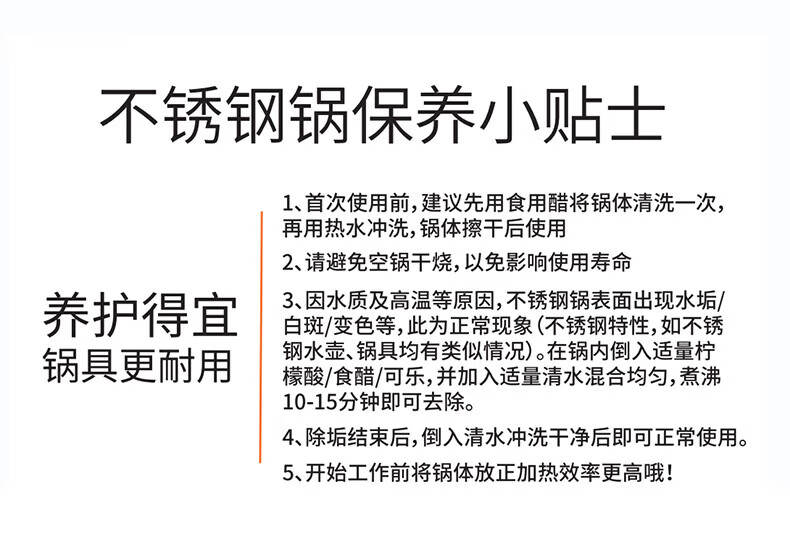 不锈钢锅保养小贴士

养护得宜
锅具更耐用

1、首次使用前，建议先用食用醋将锅体清洗一次，再用热水冲洗，锅体擦干后使用

2、请避免空锅干烧，以免影响使用寿命

3、因水质及高温等原因，不锈钢锅表面出现水垢/白斑/变色等，此为正常现象（不锈钢特性，如不锈钢水壶、锅具均有类似情况）。在锅内倒入适量柠檬酸/食醋/可乐，并加入适量清水混合均匀，煮沸10-15分钟即可去除。

4、除垢结束后，倒入清水冲洗干净后即可正常使用。

5、开始工作前将锅体放正加热效率更高哦！